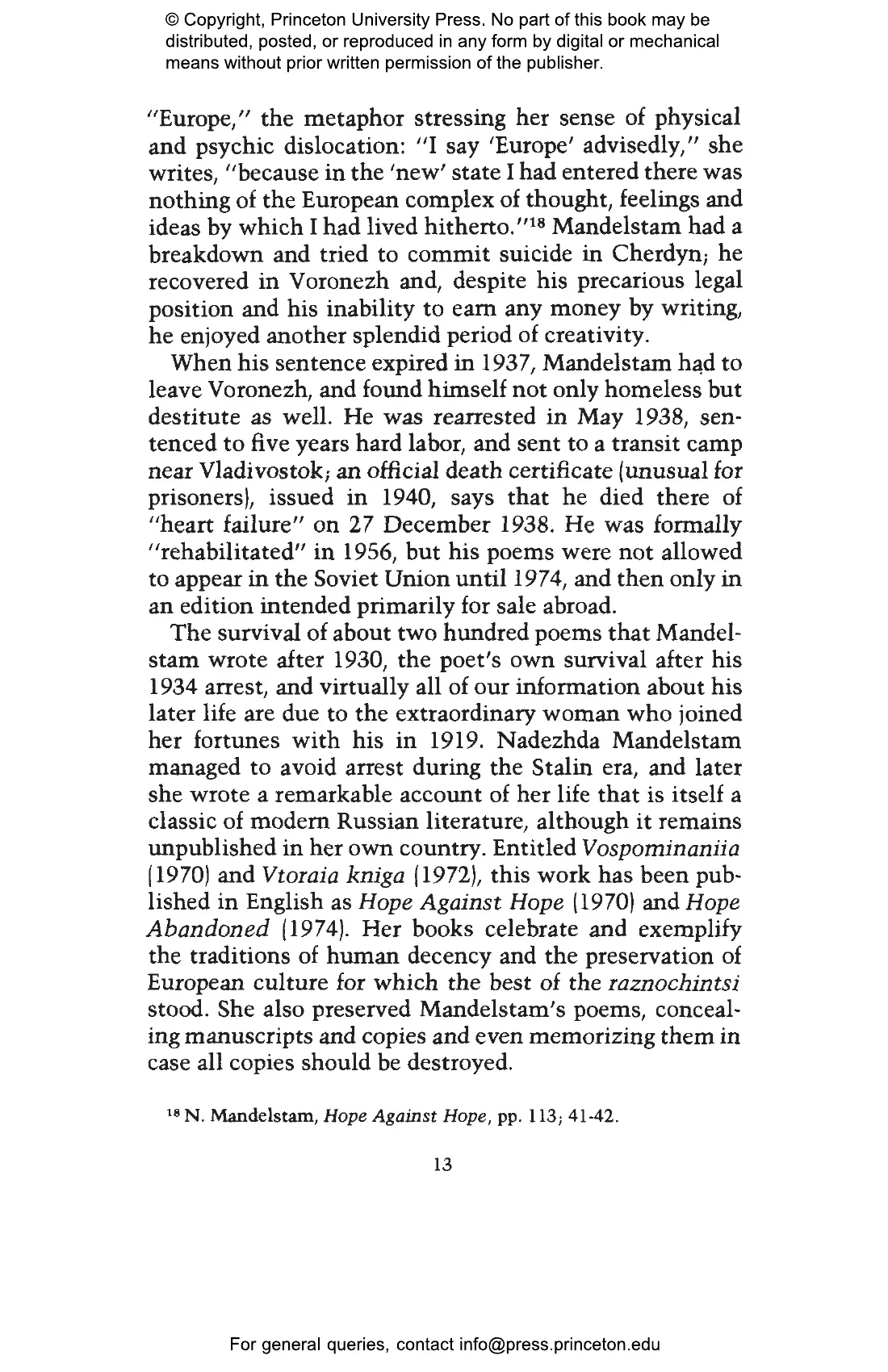 © Copyright, Princeton University Press. No part of this book may be distributed, posted, or reproduced in any form by digital or mechanical means without prior written permission of the publisher.

"Europe," the metaphor stressing her sense of physical and psychic dislocation: "I say 'Europe' advisedly," she writes, "because in the 'new' state I had entered there was nothing of the European complex of thought, feelings and ideas by which I had lived hitherto."$^{18}$ Mandelstam had a breakdown and tried to commit suicide in Cherdyn; he recovered in Voronezh and, despite his precarious legal position and his inability to earn any money by writing, he enjoyed another splendid period of creativity.

When his sentence expired in 1937, Mandelstam had to leave Voronezh, and found himself not only homeless but destitute as well. He was rearrested in May 1938, sentenced to five years hard labor, and sent to a transit camp near Vladivostok; an official death certificate (unusual for prisoners), issued in 1940, says that he died there of "heart failure" on 27 December 1938. He was formally "rehabilitated" in 1956, but his poems were not allowed to appear in the Soviet Union until 1974, and then only in an edition intended primarily for sale abroad.

The survival of about two hundred poems that Mandelstam wrote after 1930, the poet's own survival after his 1934 arrest, and virtually all of our information about his later life are due to the extraordinary woman who joined her fortunes with his in 1919. Nadezhda Mandelstam managed to avoid arrest during the Stalin era, and later she wrote a remarkable account of her life that is itself a classic of modern Russian literature, although it remains unpublished in her own country. Entitled Vospominaniia (1970) and Vtoraia kniga (1972), this work has been published in English as Hope Against Hope (1970) and Hope Abandoned (1974). Her books celebrate and exemplify the traditions of human decency and the preservation of European culture for which the best of the raznochintsi stood. She also preserved Mandelstam's poems, concealing manuscripts and copies and even memorizing them in case all copies should be destroyed.

$^{18}$ N. Mandelstam, Hope Against Hope, pp. 113; 41-42.

13

For general queries, contact info@press.princeton.edu